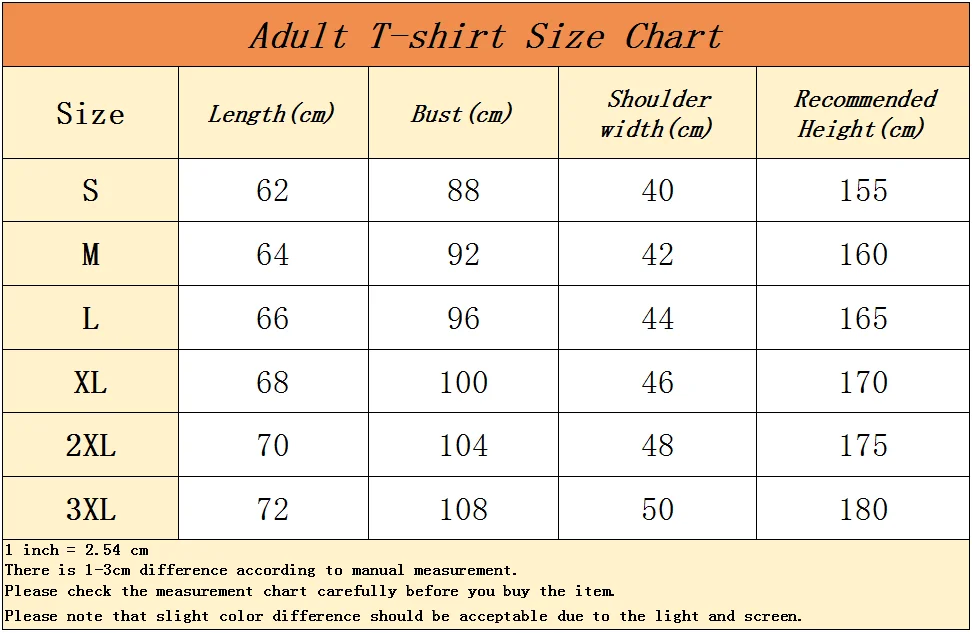 Adult T-shirt Size Chart

| Size | Length(cm) | Bust(cm) | Shoulder width(cm) | Recommended Height(cm) |
|---|---|---|---|---|
| S | 62 | 88 | 40 | 155 |
| M | 64 | 92 | 42 | 160 |
| L | 66 | 96 | 44 | 165 |
| XL | 68 | 100 | 46 | 170 |
| 2XL | 70 | 104 | 48 | 175 |
| 3XL | 72 | 108 | 50 | 180 |

1 inch = 2.54 cm
There is 1-3cm difference according to manual measurement.
Please check the measurement chart carefully before you buy the item.
Please note that slight color difference should be acceptable due to the light and screen.